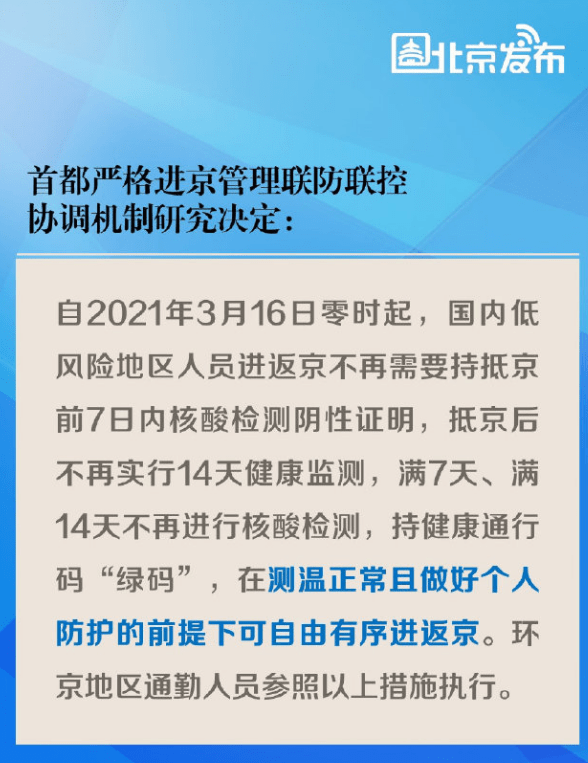 北京发布

首都严格进京管理联防联控协调机制研究决定：

自2021年3月16日零时起，国内低风险地区人员进返京不再需要持抵京前7日内核酸检测阴性证明，抵京后不再实行14天健康监测，满7天、满14天不再进行核酸检测，持健康通行码“绿码”，在测温正常且做好个人防护的前提下可自由有序进返京。环京地区通勤人员参照以上措施执行。